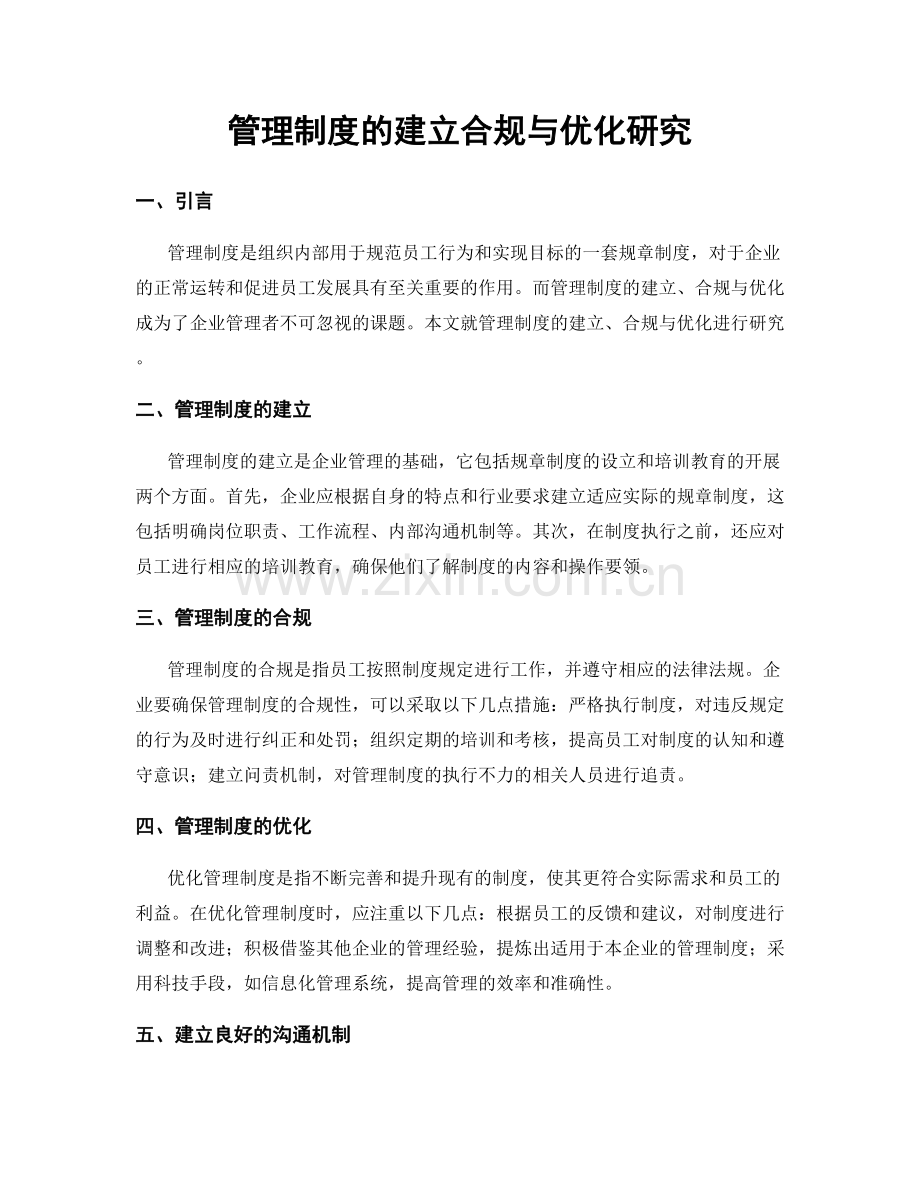 管理制度的建立合规与优化研究

一、引言

管理制度是组织内部用于规范员工行为和实现目标的一套规章制度，对于企业的正常运转和促进员工发展具有至关重要的作用。而管理制度的建立、合规与优化成为了企业管理者不可忽视的课题。本文就管理制度的建立、合规与优化进行研究。

二、管理制度的建立

管理制度的建立是企业管理的基础，它包括规章制度的设立和培训教育的开展两个方面。首先，企业应根据自身的特点和行业要求建立适应实际的规章制度，这包括明确岗位职责、工作流程、内部沟通机制等。其次，在制度执行之前，还应对员工进行相应的培训教育，确保他们了解制度的内容和操作要领。

三、管理制度的合规

管理制度的合规是指员工按照制度规定进行工作，并遵守相应的法律法规。企业要确保管理制度的合规性，可以采取以下几点措施：严格执行制度，对违反规定的行为及时进行纠正和处罚；组织定期的培训和考核，提高员工对制度的认知和遵守意识；建立问责机制，对管理制度的执行不力的相关人员进行追责。

四、管理制度的优化

优化管理制度是指不断完善和提升现有的制度，使其更符合实际需求和员工的利益。在优化管理制度时，应注重以下几点：根据员工的反馈和建议，对制度进行调整和改进；积极借鉴其他企业的管理经验，提炼出适用于本企业的管理制度；采用科技手段，如信息化管理系统，提高管理的效率和准确性。

五、建立良好的沟通机制

www.zixin.com.cn